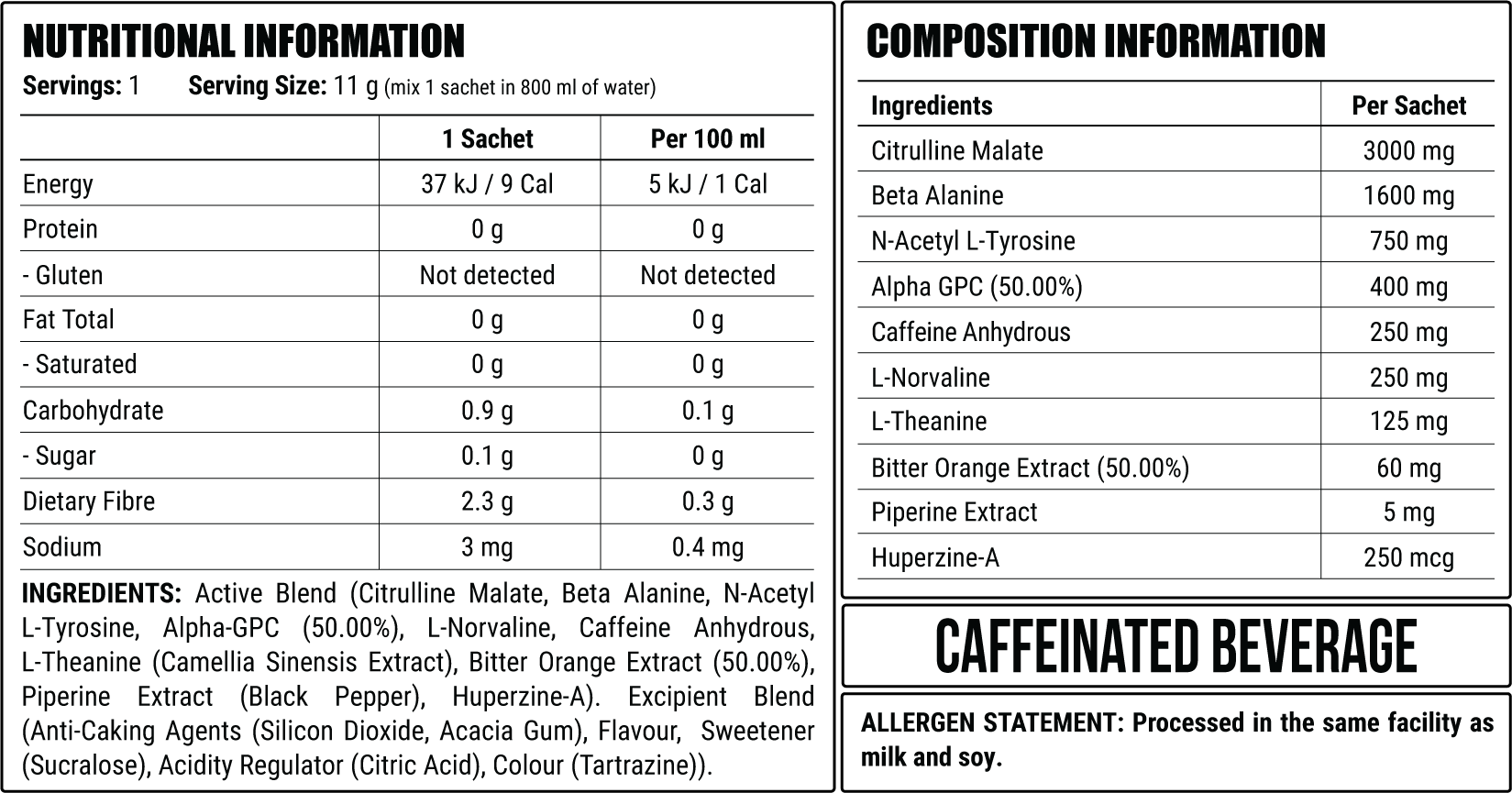 NUTRITIONAL INFORMATION

Servings: 1 Serving Size: 11 g (mix 1 sachet in 800 ml of water)

| | 1 Sachet | Per 100 ml |
|---|---|---|
| Energy | 37 kJ / 9 Cal | 5 kJ / 1 Cal |
| Protein | 0 g | 0 g |
| - Gluten | Not detected | Not detected |
| Fat Total | 0 g | 0 g |
| - Saturated | 0 g | 0 g |
| Carbohydrate | 0.9 g | 0.1 g |
| - Sugar | 0.1 g | 0 g |
| Dietary Fibre | 2.3 g | 0.3 g |
| Sodium | 3 mg | 0.4 mg |

INGREDIENTS: Active Blend (Citrulline Malate, Beta Alanine, N-Acetyl L-Tyrosine, Alpha-GPC (50.00%), L-Norvaline, Caffeine Anhydrous, L-Theanine (Camellia Sinensis Extract), Bitter Orange Extract (50.00%), Piperine Extract (Black Pepper), Huperzine-A). Excipient Blend (Anti-Caking Agents (Silicon Dioxide, Acacia Gum), Flavour, Sweetener (Sucralose), Acidity Regulator (Citric Acid), Colour (Tartrazine)).

COMPOSITION INFORMATION

| Ingredients | Per Sachet |
|---|---|
| Citrulline Malate | 3000 mg |
| Beta Alanine | 1600 mg |
| N-Acetyl L-Tyrosine | 750 mg |
| Alpha GPC (50.00%) | 400 mg |
| Caffeine Anhydrous | 250 mg |
| L-Norvaline | 250 mg |
| L-Theanine | 125 mg |
| Bitter Orange Extract (50.00%) | 60 mg |
| Piperine Extract | 5 mg |
| Huperzine-A | 250 mcg |

CAFFEINATED BEVERAGE

ALLERGEN STATEMENT: Processed in the same facility as milk and soy.